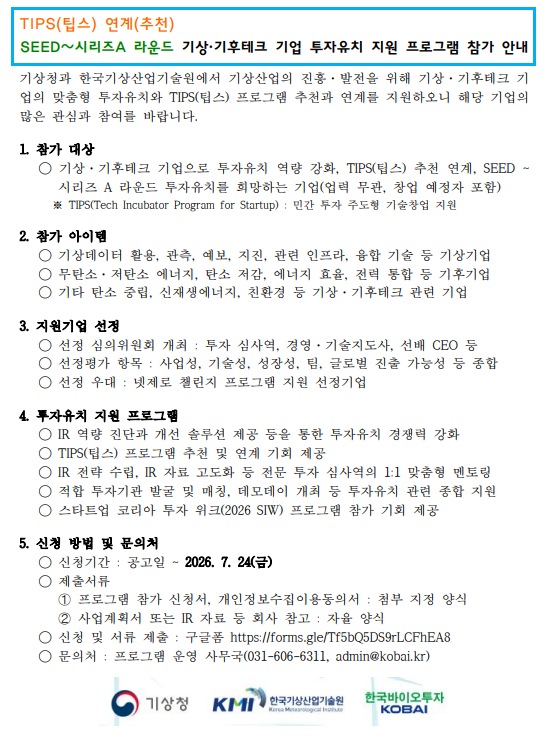 TIPS(팁스) 연계(추천)
SEED~시리즈A 라운드 기상·기후테크 기업 투자유치 지원 프로그램 참가 안내

기상청과 한국기상산업기술원에서 기상산업의 진흥·발전을 위해 기상·기후테크 기업의 맞춤형 투자유치와 TIPS(팁스) 프로그램 추천과 연계를 지원하오니 해당 기업의 많은 관심과 참여를 바랍니다.

1. 참가 대상
○ 기상·기후테크 기업으로 투자유치 역량 강화, TIPS(팁스) 추천 연계, SEED ~ 시리즈 A 라운드 투자유치를 희망하는 기업(업력 무관, 창업 예정자 포함)
※ TIPS(Tech Incubator Program for Startup) : 민간 투자 주도형 기술창업 지원

2. 참가 아이템
○ 기상데이터 활용, 관측, 예보, 지진, 관련 인프라, 융합 기술 등 기상기업
○ 무탄소·저탄소 에너지, 탄소 저감, 에너지 효율, 전력 통합 등 기후기업
○ 기타 탄소 중립, 신재생에너지, 친환경 등 기상·기후테크 관련 기업

3. 지원기업 선정
○ 선정 심의위원회 개최 : 투자 심사역, 경영·기술지도사, 선배 CEO 등
○ 선정평가 항목 : 사업성, 기술성, 성장성, 팀, 글로벌 진출 가능성 등 종합
○ 선정 우대 : 넷제로 챌린지 프로그램 지원 선정기업

4. 투자유치 지원 프로그램
○ IR 역량 진단과 개선 솔루션 제공 등을 통한 투자유치 경쟁력 강화
○ TIPS(팁스) 프로그램 추천 및 연계 기회 제공
○ IR 전략 수립, IR 자료 고도화 등 전문 투자 심사역의 1:1 맞춤형 멘토링
○ 적합 투자기관 발굴 및 매칭, 데모데이 개최 등 투자유치 관련 종합 지원
○ 스타트업 코리아 투자 위크(2026 SIW) 프로그램 참가 기회 제공

5. 신청 방법 및 문의처
○ 신청기간 : 공고일 ~ 2026. 7. 24(금)
○ 제출서류
① 프로그램 참가 신청서, 개인정보수집이용동의서 : 첨부 지정 양식
② 사업계획서 또는 IR 자료 등 회사 참고 : 자율 양식
○ 신청 및 서류 제출 : 구글폼 https://forms.gle/Tf5bQ5DS9rLCFhEA8
○ 문의처 : 프로그램 운영 사무국(031-606-6311, admin@kobai.kr)

기상청
KMI 한국기상산업기술원 Korea Meteorological Institute
한국바이오투자 KOBAI